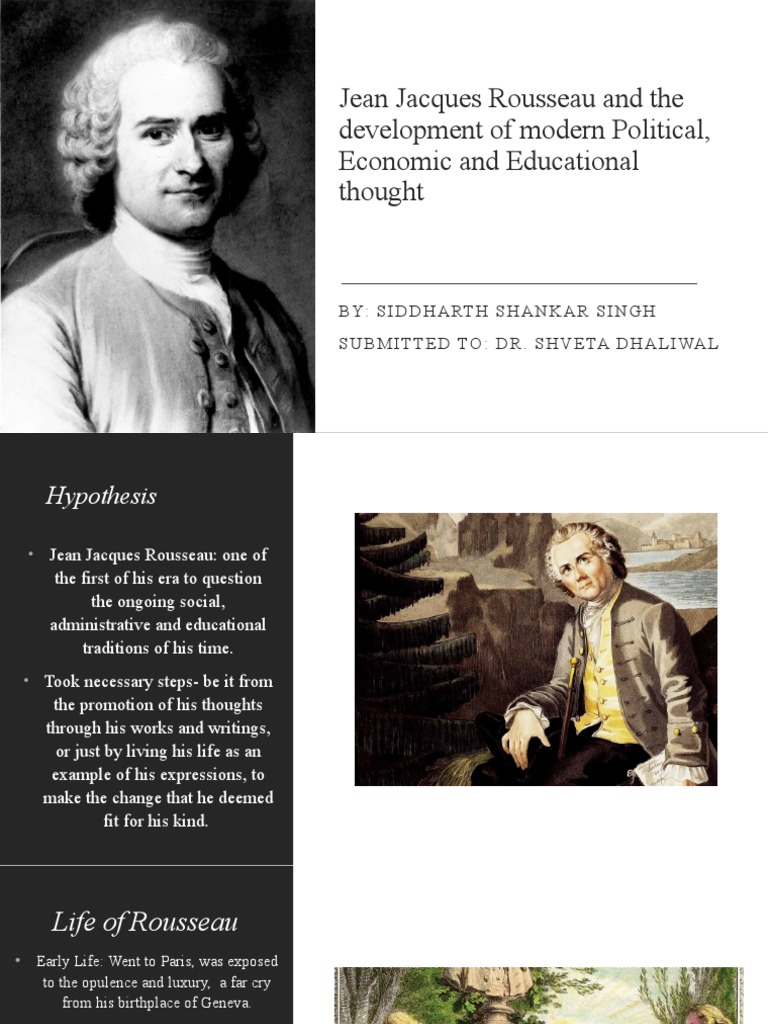 Jean Jacques Rousseau and the development of modern Political, Economic and Educational thought

BY: SIDDHARTH SHANKAR SINGH
SUBMITTED TO: DR. SHVETA DHALIWAL

Hypothesis

• Jean Jacques Rousseau: one of the first of his era to question the ongoing social, administrative and educational traditions of his time.
• Took necessary steps- be it from the promotion of his thoughts through his works and writings, or just by living his life as an example of his expressions, to make the change that he deemed fit for his kind.

Life of Rousseau

• Early Life: Went to Paris, was exposed to the opulence and luxury, a far cry from his birthplace of Geneva.